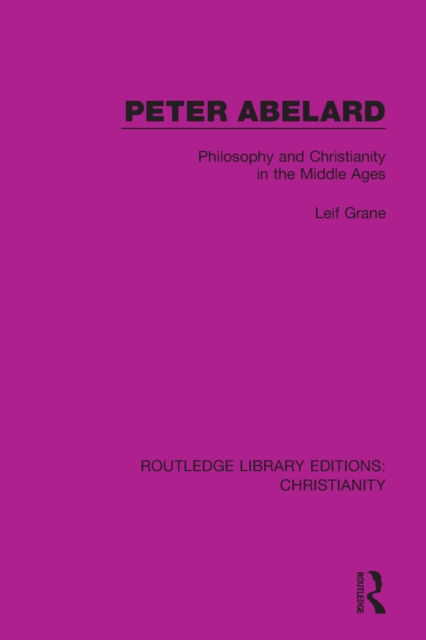 PETER ABELARD

Philosophy and Christianity in the Middle Ages

Leif Grane

ROUTLEDGE LIBRARY EDITIONS: CHRISTIANITY

ROUTLEDGE